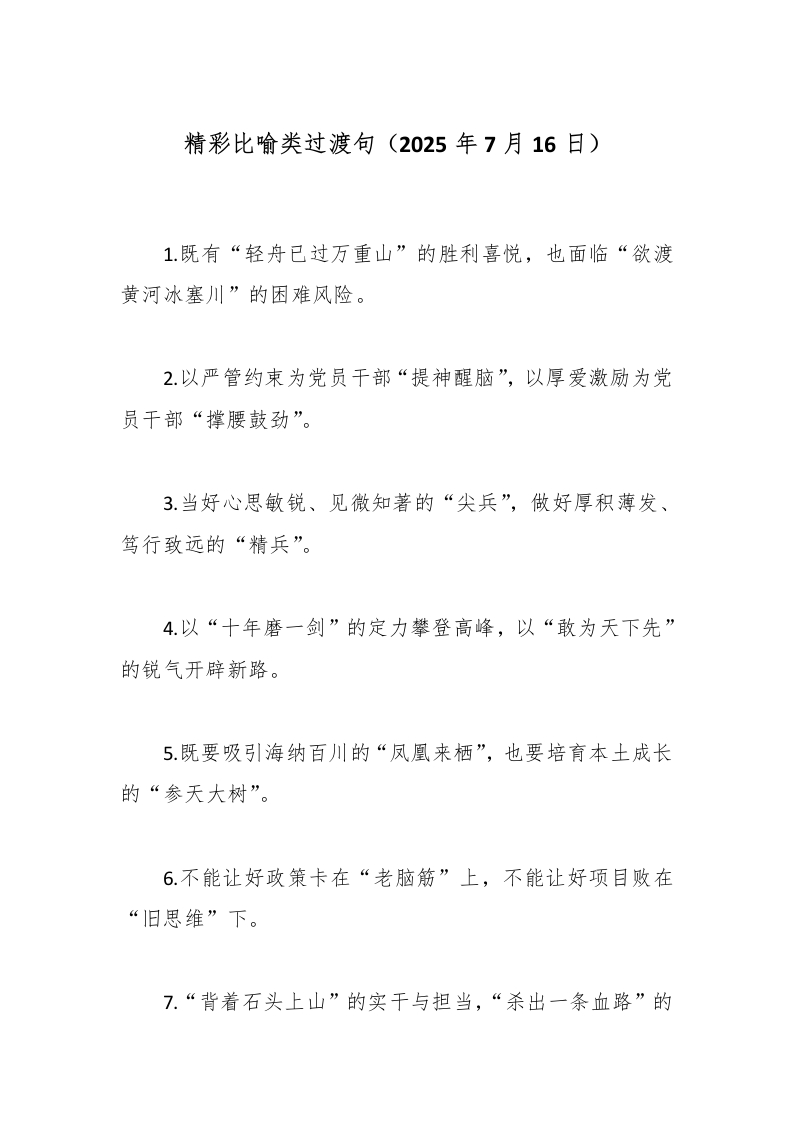 精彩比喻类过渡句（2025 年 7 月 16 日）

1.既有“轻舟已过万重山”的胜利喜悦，也面临“欲渡黄河冰塞川”的困难风险。

2.以严管约束为党员干部“提神醒脑”，以厚爱激励为党员干部“撑腰鼓劲”。

3.当好心思敏锐、见微知著的“尖兵”，做好厚积薄发、笃行致远的“精兵”。

4.以“十年磨一剑”的定力攀登高峰，以“敢为天下先”的锐气开辟新路。

5.既要吸引海纳百川的“凤凰来栖”，也要培育本土成长的“参天大树”。

6.不能让好政策卡在“老脑筋”上，不能让好项目败在“旧思维”下。

7.“背着石头上山”的实干与担当，“杀出一条血路”的